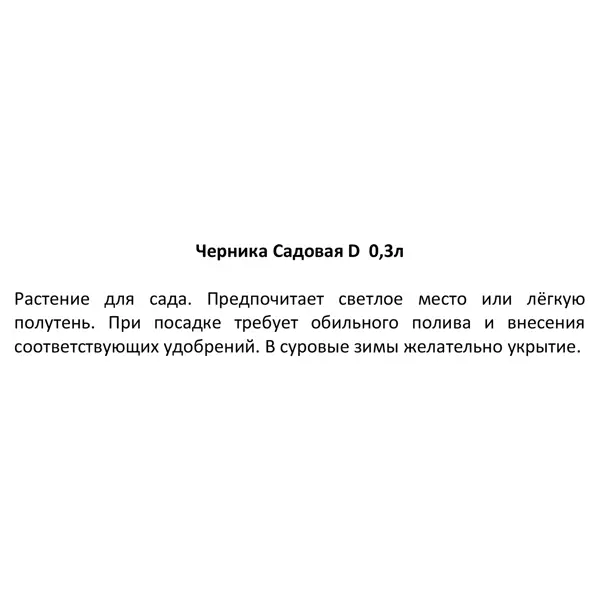 Черника Садовая D 0,3л

Растение для сада. Предпочитает светлое место или лёгкую полутень. При посадке требует обильного полива и внесения соответствующих удобрений. В суровые зимы желательно укрытие.